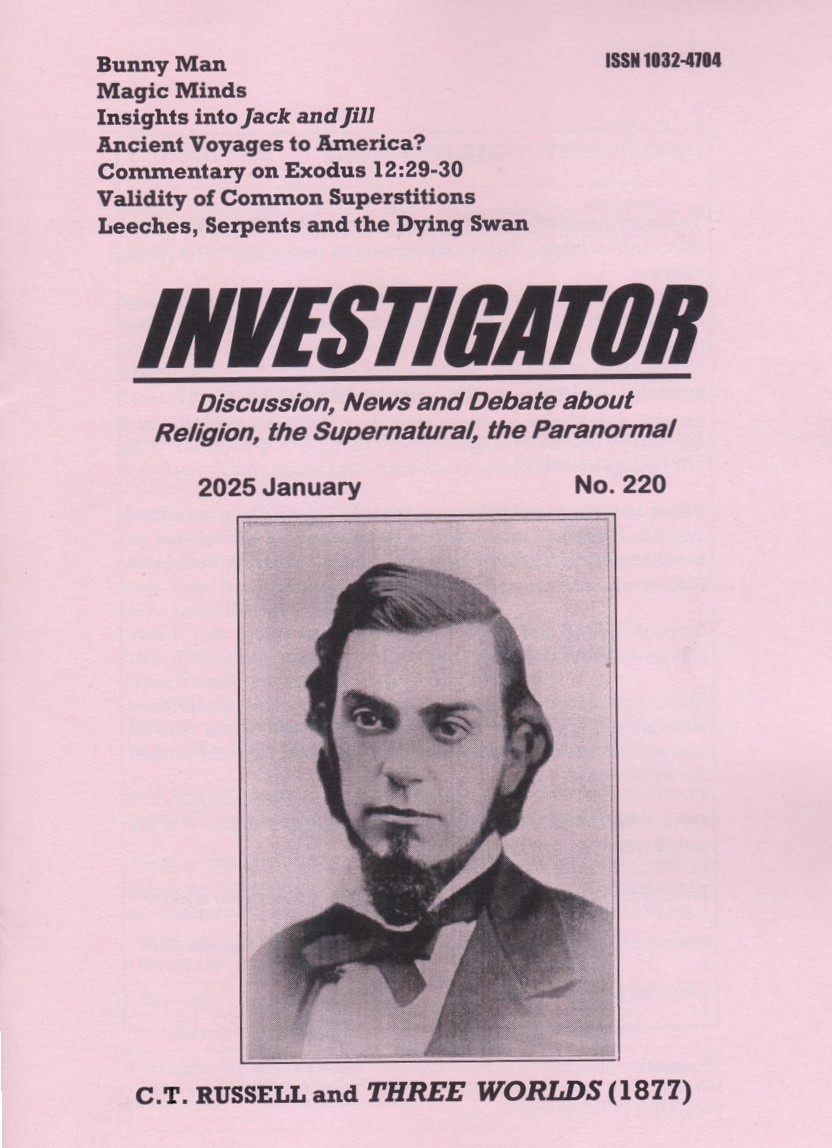 Bunny Man
Magic Minds
Insights into Jack and Jill
Ancient Voyages to America?
Commentary on Exodus 12:29-30
Validity of Common Superstitions
Leeches, Serpents and the Dying Swan

ISSN 1032-4704

INVESTIGATOR

Discussion, News and Debate about Religion, the Supernatural, the Paranormal

2025 January

No. 220

C.T. RUSSELL and THREE WORLDS (1877)